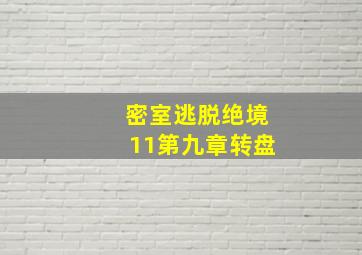 密室逃脱绝境
11第九章转盘